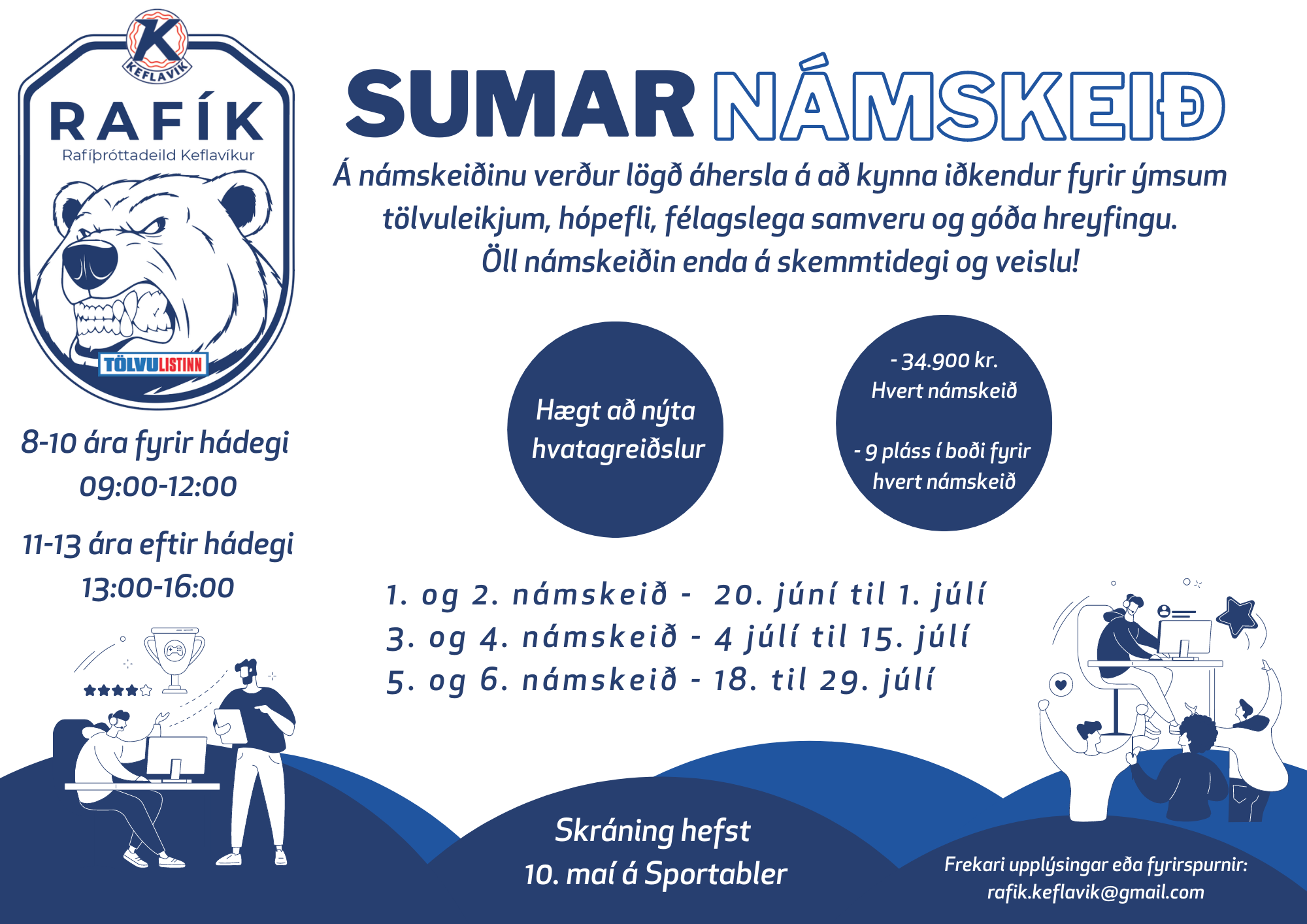 K
KEFLAVÍK
RAFÍK
Rafíþróttadeild Keflavíkur
TÖLVULISTINN

SUMAR NÁMSKEIÐ

Á námskeiðinu verður lögð áhersla á að kynna iðkendur fyrir ýmsum tölvuleikjum, hópefli, félagslega samveru og góða hreyfingu. Öll námskeiðin enda á skemmtidegi og veislu!

8-10 ára fyrir hádegi
09:00-12:00

11-13 ára eftir hádegi
13:00-16:00

Hægt að nýta hvatagreiðslur

- 34.900 kr.
Hvert námskeið

- 9 pláss í boði fyrir hvert námskeið

1. og 2. námskeið - 20. júní til 1. júlí
3. og 4. námskeið - 4 júlí til 15. júlí
5. og 6. námskeið - 18. til 29. júlí

Skráning hefst
10. maí á Sportabler

Frekari upplýsingar eða fyrirspurnir:
rafik.keflavik@gmail.com